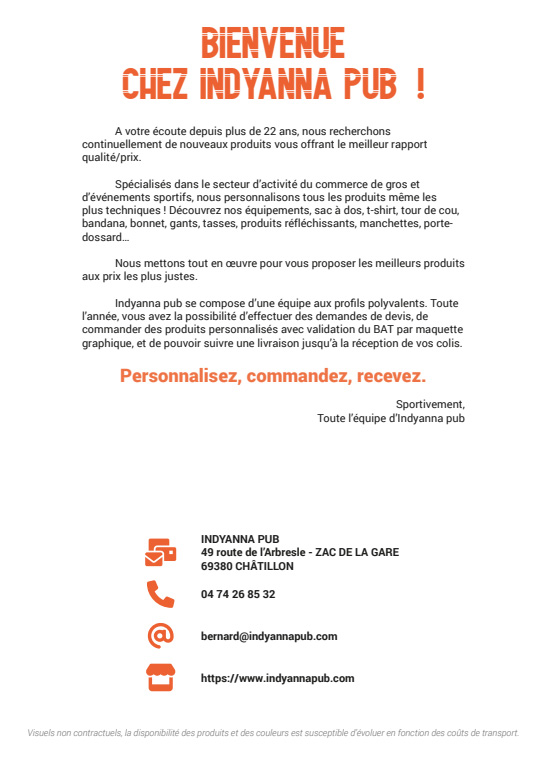 BIENVENUE
CHEZ INDYANNA PUB !

A votre écoute depuis plus de 22 ans, nous recherchons continuellement de nouveaux produits vous offrant le meilleur rapport qualité/prix.

Spécialisés dans le secteur d'activité du commerce de gros et d'événements sportifs, nous personnalisons tous les produits même les plus techniques ! Découvrez nos équipements, sac à dos, t-shirt, tour de cou, bandana, bonnet, gants, tasses, produits réfléchissants, manchettes, porte-dossard…

Nous mettons tout en œuvre pour vous proposer les meilleurs produits aux prix les plus justes.

Indyanna pub se compose d'une équipe aux profils polyvalents. Toute l'année, vous avez la possibilité d'effectuer des demandes de devis, de commander des produits personnalisés avec validation du BAT par maquette graphique, et de pouvoir suivre une livraison jusqu'à la réception de vos colis.

Personnalisez, commandez, recevez.

Sportivement,
Toute l'équipe d'Indyanna pub

INDYANNA PUB
49 route de l'Arbresle - ZAC DE LA GARE
69380 CHÂTILLON

04 74 26 85 32

bernard@indyannapub.com

https://www.indyannapub.com

Visuels non contractuels, la disponibilité des produits et des couleurs est susceptible d'évoluer en fonction des coûts de transport.